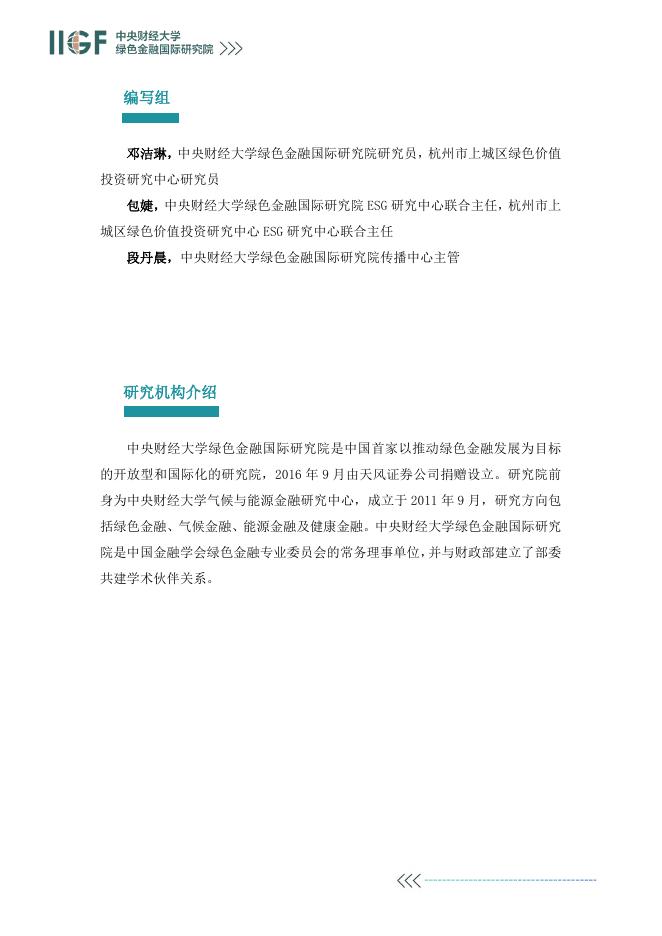 IIGF 中央财经大学
绿色金融国际研究院

编写组

邓洁琳，中央财经大学绿色金融国际研究院研究员，杭州市上城区绿色价值投资研究中心研究员

包婕，中央财经大学绿色金融国际研究院 ESG 研究中心联合主任，杭州市上城区绿色价值投资研究中心 ESG 研究中心联合主任

段丹晨，中央财经大学绿色金融国际研究院传播中心主管

研究机构介绍

中央财经大学绿色金融国际研究院是中国首家以推动绿色金融发展为目标的开放型和国际化的研究院，2016 年 9 月由天风证券公司捐赠设立。研究院前身为中央财经大学气候与能源金融研究中心，成立于 2011 年 9 月，研究方向包括绿色金融、气候金融、能源金融及健康金融。中央财经大学绿色金融国际研究院是中国金融学会绿色金融专业委员会的常务理事单位，并与财政部建立了部委共建学术伙伴关系。